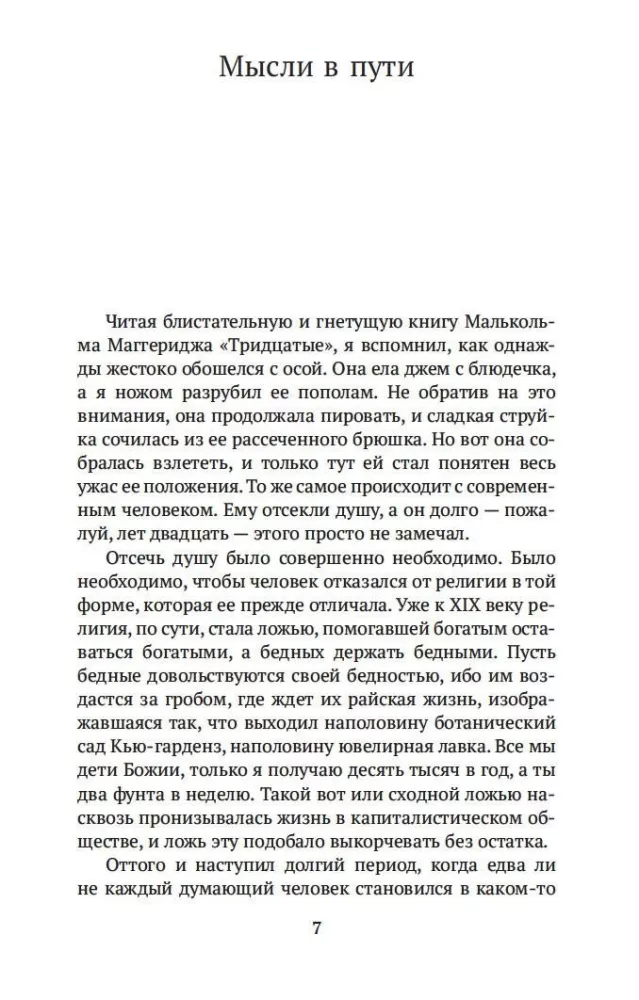 Мысли в пути

Читая блистательную и гнетущую книгу Малькольма Маггериджа «Тридцатые», я вспомнил, как однажды жестоко обошелся с осой. Она ела джем с блюдечка, а я ножом разрубил ее пополам. Не обратив на это внимания, она продолжала пировать, и сладкая струйка сочилась из ее рассеченного брюшка. Но вот она собралась взлететь, и только тут ей стал понятен весь ужас ее положения. То же самое происходит с современным человеком. Ему отсекли душу, а он долго — пожалуй, лет двадцать — этого просто не замечал.

Отсечь душу было совершенно необходимо. Было необходимо, чтобы человек отказался от религии в той форме, которая ее прежде отличала. Уже к XIX веку религия, по сути, стала ложью, помогавшей богатым оставаться богатыми, а бедных держать бедными. Пусть бедные довольствуются своей бедностью, ибо им воздастся за гробом, где ждет их райская жизнь, изображавшаяся так, что выходил наполовину ботанический сад Кью-гарденз, наполовину ювелирная лавка. Все мы дети Божии, только я получаю десять тысяч в год, а ты два фунта в неделю. Такой вот или сходной ложью насквозь пронизывалась жизнь в капиталистическом обществе, и ложь эту подобало выкорчевать без остатка.

Оттого и наступил долгий период, когда едва ли не каждый думающий человек становился в каком-то

7